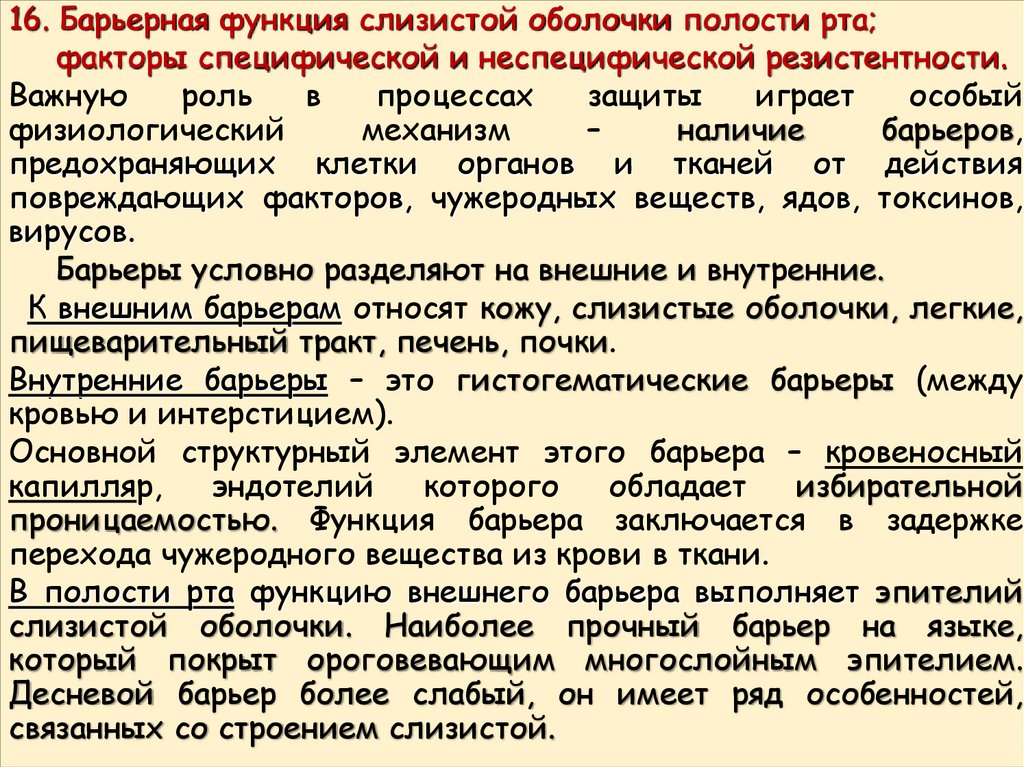 16. Барьерная функция слизистой оболочки полости рта; факторы специфической и неспецифической резистентности.

Важную роль в процессах защиты играет особый физиологический механизм – наличие барьеров, предохраняющих клетки органов и тканей от действия повреждающих факторов, чужеродных веществ, ядов, токсинов, вирусов.

Барьеры условно разделяют на внешние и внутренние.

К внешним барьерам относят кожу, слизистые оболочки, легкие, пищеварительный тракт, печень, почки.

Внутренние барьеры – это гистогематические барьеры (между кровью и интерстицием).

Основной структурный элемент этого барьера – кровеносный капилляр, эндотелий которого обладает избирательной проницаемостью. Функция барьера заключается в задержке перехода чужеродного вещества из крови в ткани.

В полости рта функцию внешнего барьера выполняет эпителий слизистой оболочки. Наиболее прочный барьер на языке, который покрыт ороговевающим многослойным эпителием. Десневой барьер более слабый, он имеет ряд особенностей, связанных со строением слизистой.